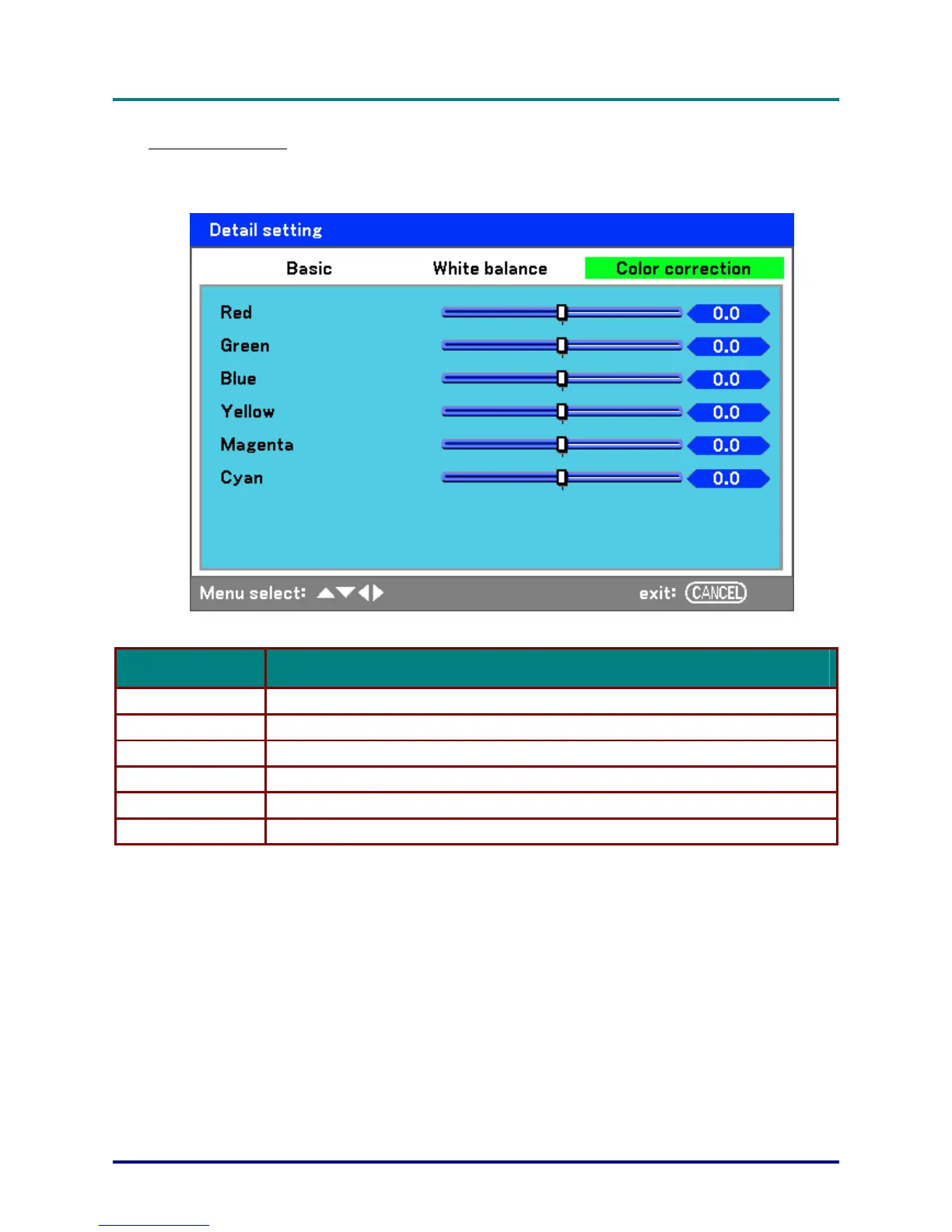 Detail setting

Basic

White balance

Color correction

Red

0.0

Green

0.0

Blue

0.0

Yellow

0.0

Magenta

0.0

Cyan

0.0

Menu select:

exit: CANCEL